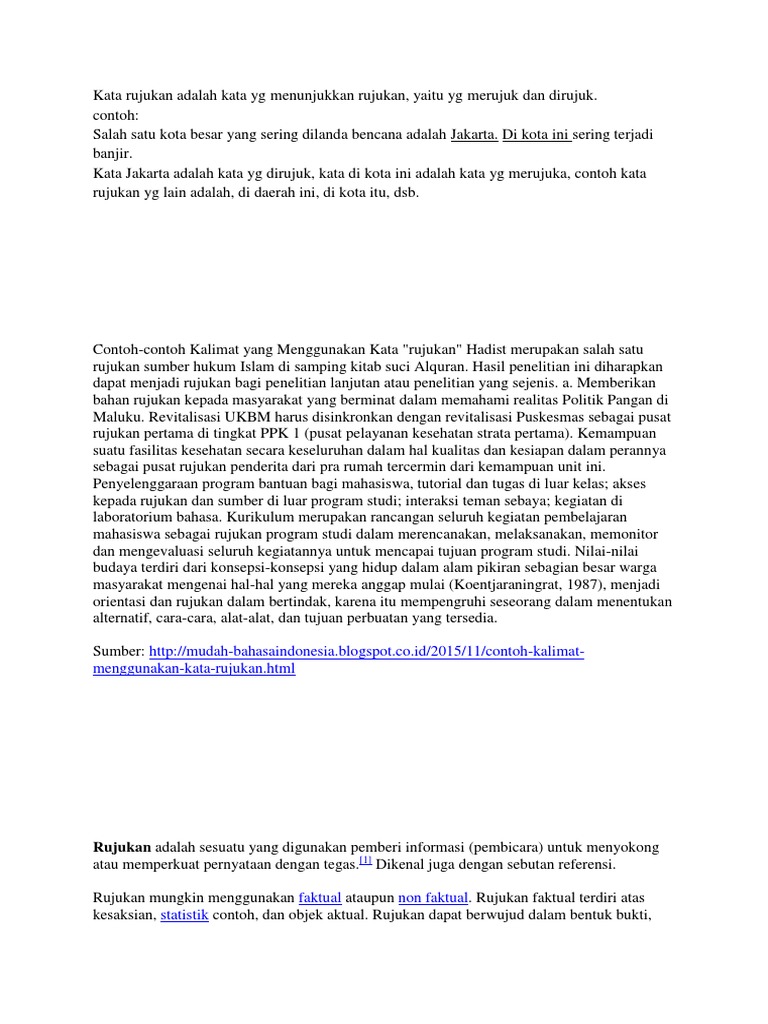 Kata rujukan adalah kata yg menunjukkan rujukan, yaitu yg merujuk dan dirujuk.
contoh:
Salah satu kota besar yang sering dilanda bencana adalah Jakarta. Di kota ini sering terjadi banjir.
Kata Jakarta adalah kata yg dirujuk, kata di kota ini adalah kata yg merujuka, contoh kata rujukan yg lain adalah, di daerah ini, di kota itu, dsb.

Contoh-contoh Kalimat yang Menggunakan Kata "rujukan" Hadist merupakan salah satu rujukan sumber hukum Islam di samping kitab suci Alquran. Hasil penelitian ini diharapkan dapat menjadi rujukan bagi penelitian lanjutan atau penelitian yang sejenis. a. Memberikan bahan rujukan kepada masyarakat yang berminat dalam memahami realitas Politik Pangan di Maluku. Revitalisasi UKBM harus disinkronkan dengan revitalisasi Puskesmas sebagai pusat rujukan pertama di tingkat PPK 1 (pusat pelayanan kesehatan strata pertama). Kemampuan suatu fasilitas kesehatan secara keseluruhan dalam hal kualitas dan kesiapan dalam perannya sebagai pusat rujukan penderita dari pra rumah tercermin dari kemampuan unit ini. Penyelenggaraan program bantuan bagi mahasiswa, tutorial dan tugas di luar kelas; akses kepada rujukan dan sumber di luar program studi; interaksi teman sebaya; kegiatan di laboratorium bahasa. Kurikulum merupakan rancangan seluruh kegiatan pembelajaran mahasiswa sebagai rujukan program studi dalam merencanakan, melaksanakan, memonitor dan mengevaluasi seluruh kegiatannya untuk mencapai tujuan program studi. Nilai-nilai budaya terdiri dari konsepsi-konsepsi yang hidup dalam alam pikiran sebagian besar warga masyarakat mengenai hal-hal yang mereka anggap mulai (Koentjaraningrat, 1987), menjadi orientasi dan rujukan dalam bertindak, karena itu mempengruhi seseorang dalam menentukan alternatif, cara-cara, alat-alat, dan tujuan perbuatan yang tersedia.

Sumber: http://mudah-bahasaindonesia.blogspot.co.id/2015/11/contoh-kalimat-menggunakan-kata-rujukan.html

Rujukan adalah sesuatu yang digunakan pemberi informasi (pembicara) untuk menyokong atau memperkuat pernyataan dengan tegas.[1] Dikenal juga dengan sebutan referensi.

Rujukan mungkin menggunakan faktual ataupun non faktual. Rujukan faktual terdiri atas kesaksian, statistik contoh, dan objek aktual. Rujukan dapat berwujud dalam bentuk bukti,